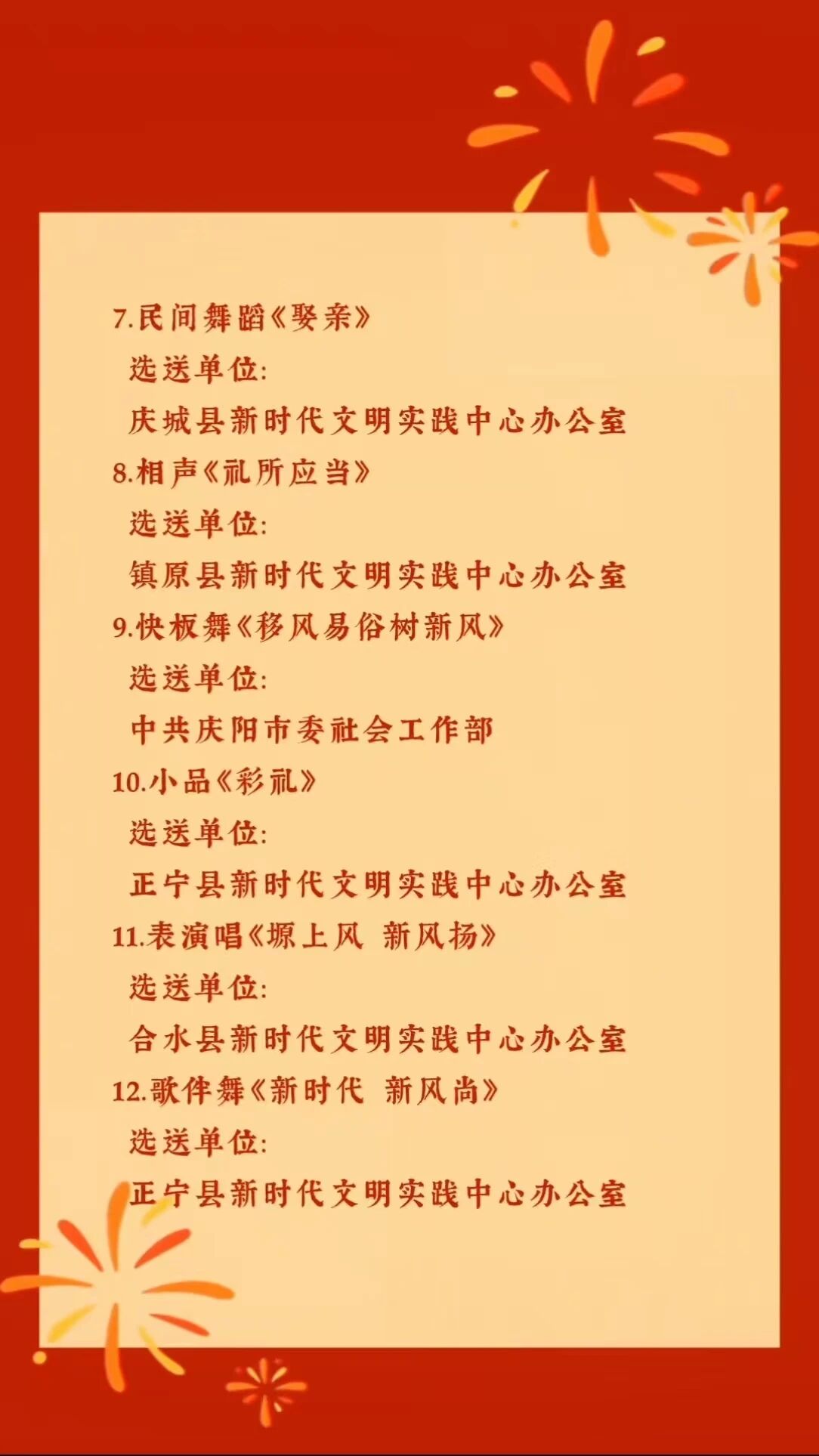 7.民间舞蹈《娶亲》
选送单位:
庆城县新时代文明实践中心办公室
8.相声《礼所应当》
选送单位:
镇原县新时代文明实践中心办公室
9.快板舞《移风易俗树新风》
选送单位:
中共庆阳市委社会工作部
10.小品《彩礼》
选送单位:
正宁县新时代文明实践中心办公室
11.表演唱《塬上风 新风扬》
选送单位:
合水县新时代文明实践中心办公室
12.歌伴舞《新时代 新风尚》
选送单位:
正宁县新时代文明实践中心办公室